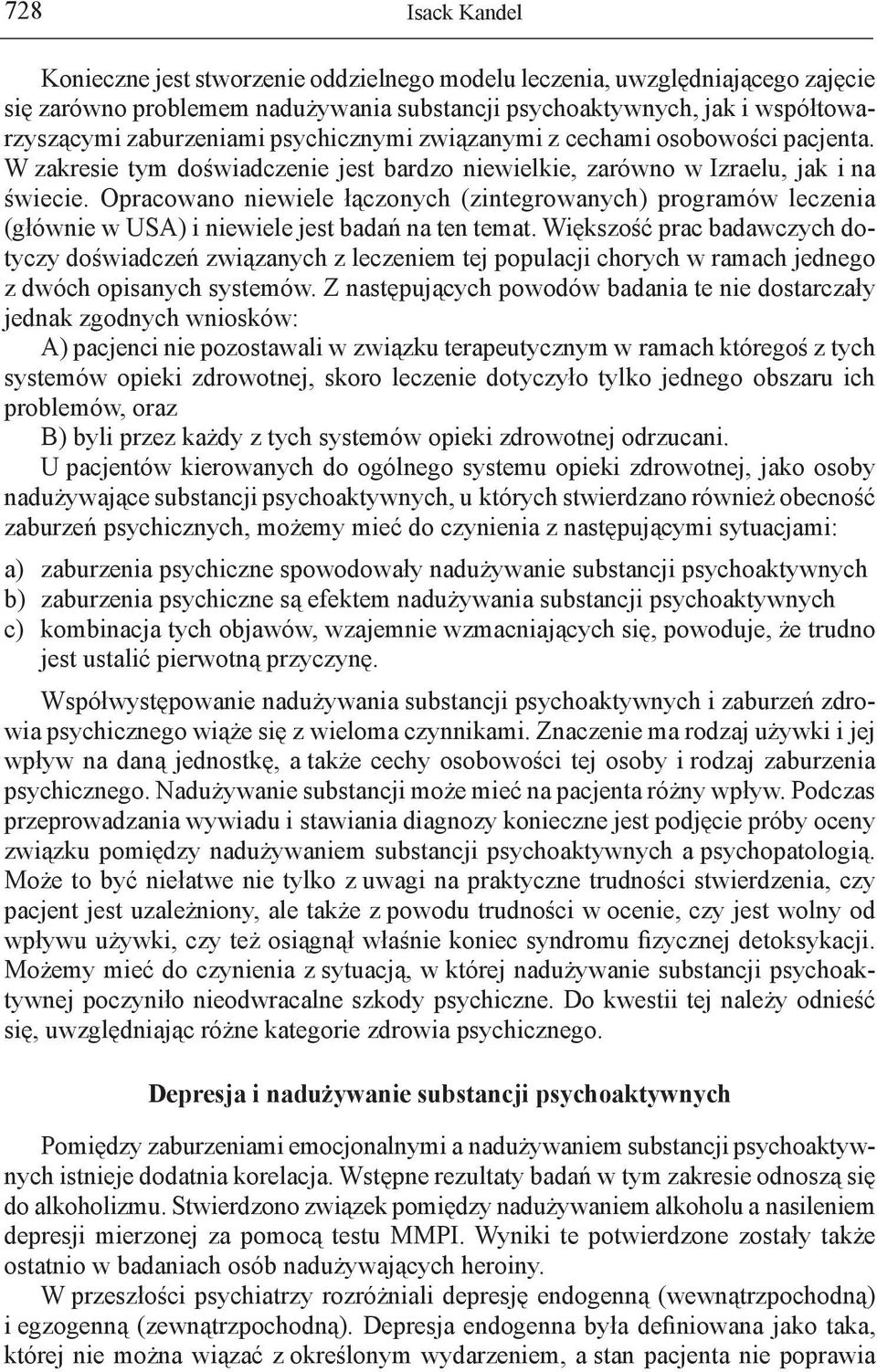 728 Isack Kandel

Konieczne jest stworzenie oddzielnego modelu leczenia, uwzględniającego zajęcie się zarówno problemem nadużywania substancji psychoaktywnych, jak i współtowarzyszącymi zaburzeniami psychicznymi związanymi z cechami osobowości pacjenta. W zakresie tym doświadczenie jest bardzo niewielkie, zarówno w Izraelu, jak i na świecie. Opracowano niewiele łączonych (zintegrowanych) programów leczenia (głównie w USA) i niewiele jest badań na ten temat. Większość prac badawczych dotyczy doświadczeń związanych z leczeniem tej populacji chorych w ramach jednego z dwóch opisanych systemów. Z następujących powodów badania te nie dostarczały jednak zgodnych wniosków:

A) pacjenci nie pozostawali w związku terapeutycznym w ramach któregoś z tych systemów opieki zdrowotnej, skoro leczenie dotyczyło tylko jednego obszaru ich problemów, oraz

B) byli przez każdy z tych systemów opieki zdrowotnej odrzucani.

U pacjentów kierowanych do ogólnego systemu opieki zdrowotnej, jako osoby nadużywające substancji psychoaktywnych, u których stwierdzano również obecność zaburzeń psychicznych, możemy mieć do czynienia z następującymi sytuacjami:

a) zaburzenia psychiczne spowodowały nadużywanie substancji psychoaktywnych
b) zaburzenia psychiczne są efektem nadużywania substancji psychoaktywnych
c) kombinacja tych objawów, wzajemnie wzmacniających się, powoduje, że trudno jest ustalić pierwotną przyczynę.

Współwystępowanie nadużywania substancji psychoaktywnych i zaburzeń zdrowia psychicznego wiąże się z wieloma czynnikami. Znaczenie ma rodzaj używki i jej wpływ na daną jednostkę, a także cechy osobowości tej osoby i rodzaj zaburzenia psychicznego. Nadużywanie substancji może mieć na pacjenta różny wpływ. Podczas przeprowadzania wywiadu i stawiania diagnozy konieczne jest podjęcie próby oceny związku pomiędzy nadużywaniem substancji psychoaktywnych a psychopatologią. Może to być niełatwe nie tylko z uwagi na praktyczne trudności stwierdzenia, czy pacjent jest uzależniony, ale także z powodu trudności w ocenie, czy jest wolny od wpływu używki, czy też osiągnął właśnie koniec syndromu fizycznej detoksykacji. Możemy mieć do czynienia z sytuacją, w której nadużywanie substancji psychoaktywnej poczyniło nieodwracalne szkody psychiczne. Do kwestii tej należy odnieść się, uwzględniając różne kategorie zdrowia psychicznego.

Depresja i nadużywanie substancji psychoaktywnych

Pomiędzy zaburzeniami emocjonalnymi a nadużywaniem substancji psychoaktywnych istnieje dodatnia korelacja. Wstępne rezultaty badań w tym zakresie odnoszą się do alkoholizmu. Stwierdzono związek pomiędzy nadużywaniem alkoholu a nasileniem depresji mierzonej za pomocą testu MMPI. Wyniki te potwierdzone zostały także ostatnio w badaniach osób nadużywających heroiny.

W przeszłości psychiatrzy rozróżniali depresję endogenną (wewnątrzpochodną) i egzogenną (zewnątrzpochodną). Depresja endogenna była definiowana jako taka, której nie można wiązać z określonym wydarzeniem, a stan pacjenta nie poprawia